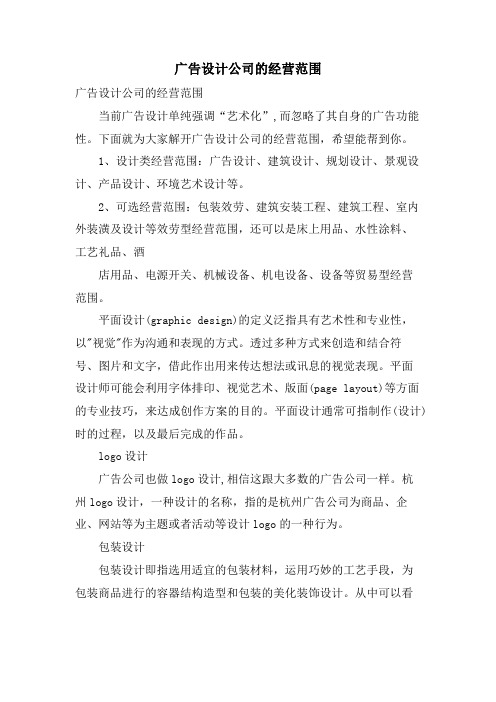 广告设计公司的经营范围

广告设计公司的经营范围

当前广告设计单纯强调“艺术化”,而忽略了其自身的广告功能性。下面就为大家解开广告设计公司的经营范围，希望能帮到你。

1、设计类经营范围：广告设计、建筑设计、规划设计、景观设计、产品设计、环境艺术设计等。

2、可选经营范围：包装效劳、建筑安装工程、建筑工程、室内外装潢及设计等效劳型经营范围，还可以是床上用品、水性涂料、工艺礼品、酒

店用品、电源开关、机械设备、机电设备、设备等贸易型经营范围。

平面设计(graphic design)的定义泛指具有艺术性和专业性，以"视觉"作为沟通和表现的方式。透过多种方式来创造和结合符号、图片和文字，借此作出用来传达想法或讯息的视觉表现。平面设计师可能会利用字体排印、视觉艺术、版面(page layout)等方面的专业技巧，来达成创作方案的目的。平面设计通常可指制作(设计)时的过程，以及最后完成的作品。

logo设计

广告公司也做logo设计,相信这跟大多数的广告公司一样。杭州logo设计，一种设计的名称，指的是杭州广告公司为商品、企业、网站等为主题或者活动等设计logo的一种行为。

包装设计

包装设计即指选用适宜的包装材料，运用巧妙的工艺手段，为包装商品进行的容器结构造型和包装的美化装饰设计。从中可以看